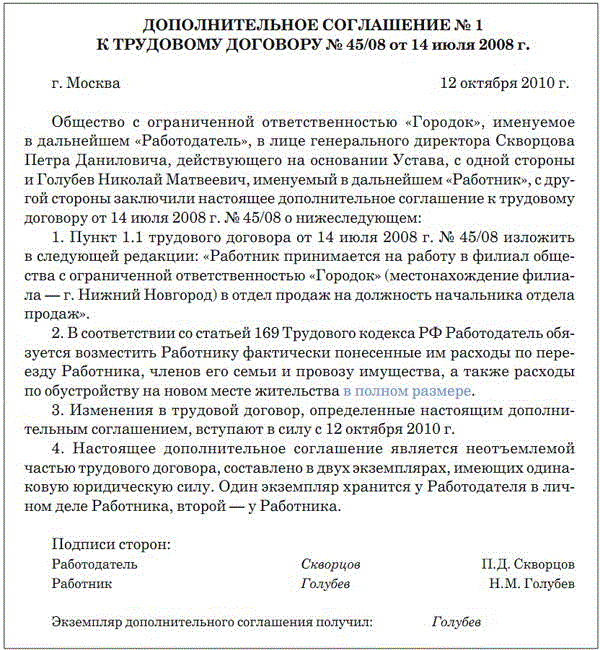 ДОПОЛНИТЕЛЬНОЕ СОГЛАШЕНИЕ № 1
К ТРУДОВОМУ ДОГОВОРУ № 45/08 от 14 июля 2008 г.

г. Москва 12 октября 2010 г.

Общество с ограниченной ответственностью «Городок», именуемое в дальнейшем «Работодатель», в лице генерального директора Скворцова Петра Даниловича, действующего на основании Устава, с одной стороны и Голубев Николай Матвеевич, именуемый в дальнейшем «Работник», с другой стороны заключили настоящее дополнительное соглашение к трудовому договору от 14 июля 2008 г. № 45/08 о нижеследующем:

1. Пункт 1.1 трудового договора от 14 июля 2008 г. № 45/08 изложить в следующей редакции: «Работник принимается на работу в филиал общества с ограниченной ответственностью «Городок» (местонахождение филиала — г. Нижний Новгород) в отдел продаж на должность начальника отдела продаж».

2. В соответствии со статьей 169 Трудового кодекса РФ Работодатель обязуется возместить Работнику фактически понесенные им расходы по переезду Работника, членов его семьи и провозу имущества, а также расходы по обустройству на новом месте жительства в полном размере.

3. Изменения в трудовой договор, определенные настоящим дополнительным соглашением, вступают в силу с 12 октября 2010 г.

4. Настоящее дополнительное соглашение является неотъемлемой частью трудового договора, составлено в двух экземплярах, имеющих одинаковую юридическую силу. Один экземпляр хранится у Работодателя в личном деле Работника, второй — у Работника.

Подписи сторон:
Работодатель Скворцов П.Д. Скворцов
Работник Голубев Н.М. Голубев

Экземпляр дополнительного соглашения получил: Голубев